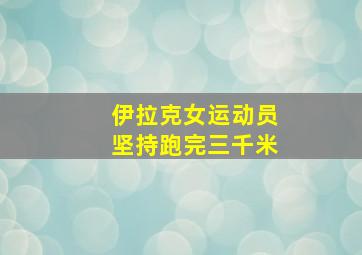 伊拉克女运动员
坚持跑完三千米